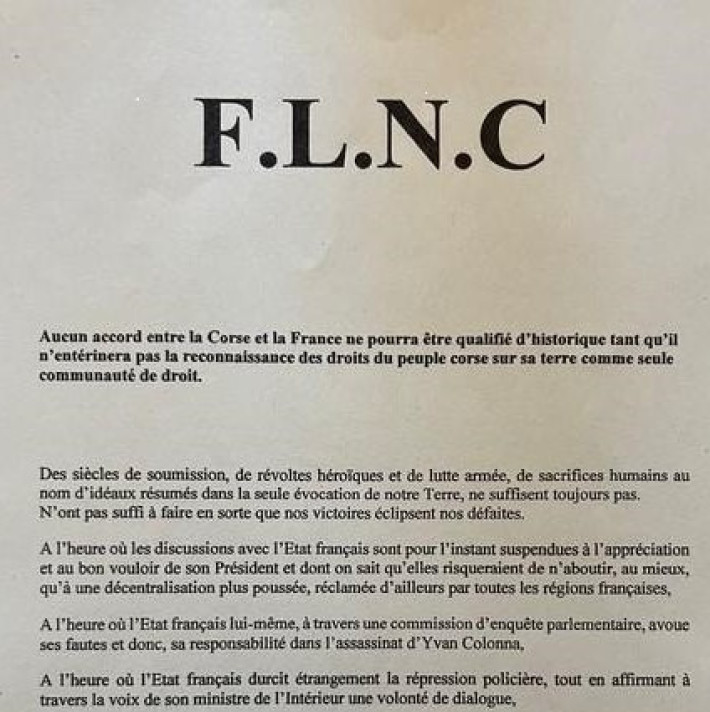 F.L.N.C

Aucun accord entre la Corse et la France ne pourra être qualifié d'historique tant qu'il n'entérinera pas la reconnaissance des droits du peuple corse sur sa terre comme seule communauté de droit.

Des siècles de soumission, de révoltes héroïques et de lutte armée, de sacrifices humains au nom d'idéaux résumés dans la seule évocation de notre Terre, ne suffisent toujours pas. N'ont pas suffi à faire en sorte que nos victoires éclipsent nos défaites.

A l'heure où les discussions avec l'Etat français sont pour l'instant suspendues à l'appréciation et au bon vouloir de son Président et dont on sait qu'elles risqueraient de n'aboutir, au mieux, qu'à une décentralisation plus poussée, réclamée d'ailleurs par toutes les régions françaises,

A l'heure où l'Etat français lui-même, à travers une commission d'enquête parlementaire, avoue ses fautes et donc, sa responsabilité dans l'assassinat d'Yvan Colonna,

A l'heure où l'Etat français durcit étrangement la répression policière, tout en affirmant à travers la voix de son ministre de l'Intérieur une volonté de dialogue,